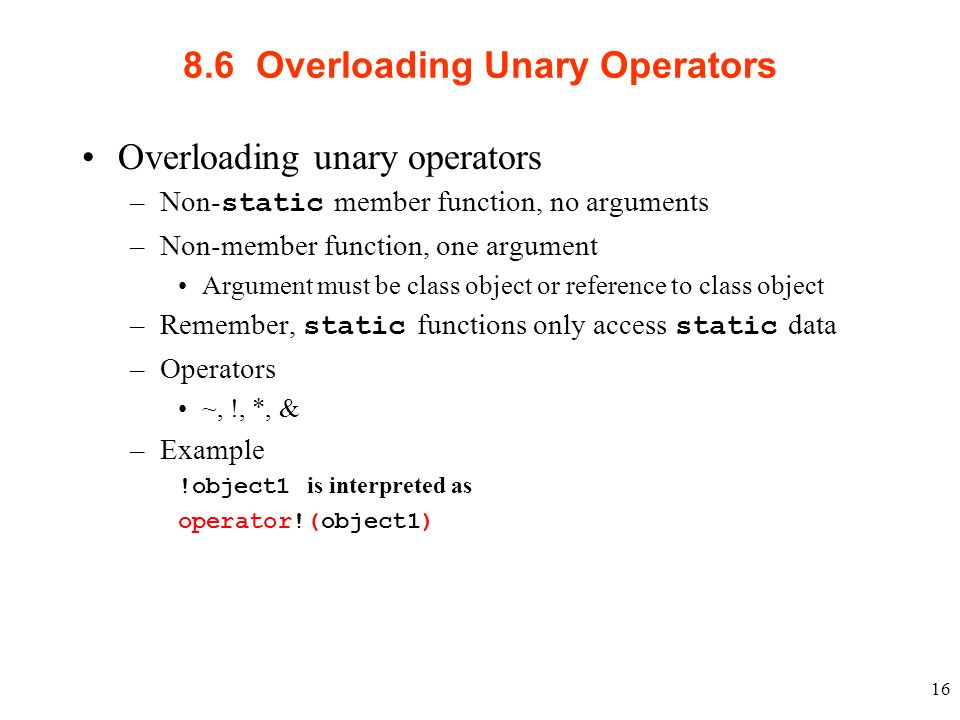 8.6 Overloading Unary Operators

• Overloading unary operators
– Non-static member function, no arguments
– Non-member function, one argument
• Argument must be class object or reference to class object
– Remember, static functions only access static data
– Operators
• ~, !, *, &
– Example
!object1 is interpreted as
operator!(object1)

16